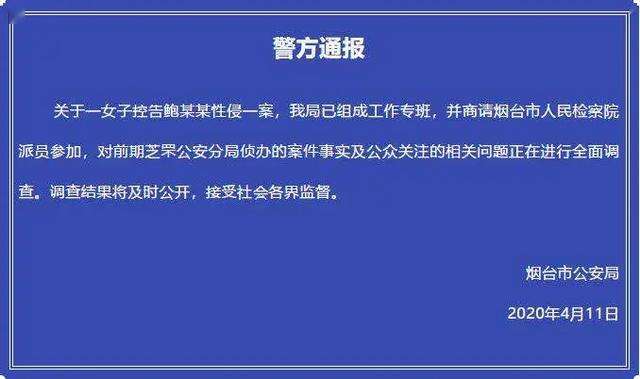 警方通报

关于一女子控告鲍某某性侵一案，我局已组成工作专班，并商请烟台市人民检察院派员参加，对前期芝罘公安分局侦办的案件事实及公众关注的相关问题正在进行全面调查。调查结果将及时公开，接受社会各界监督。

烟台市公安局

2020年4月11日